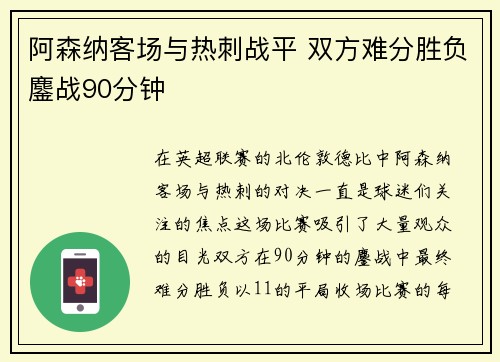 阿森纳客场与热刺战平 双方难分胜负鏖战90分钟

在英超联赛的北伦敦德比中阿森纳客场与热刺的对决一直是球迷们关注的焦点这场比赛吸引了大量观众的目光双方在90分钟的鏖战中最终难分胜负以11的平局收场比赛的每